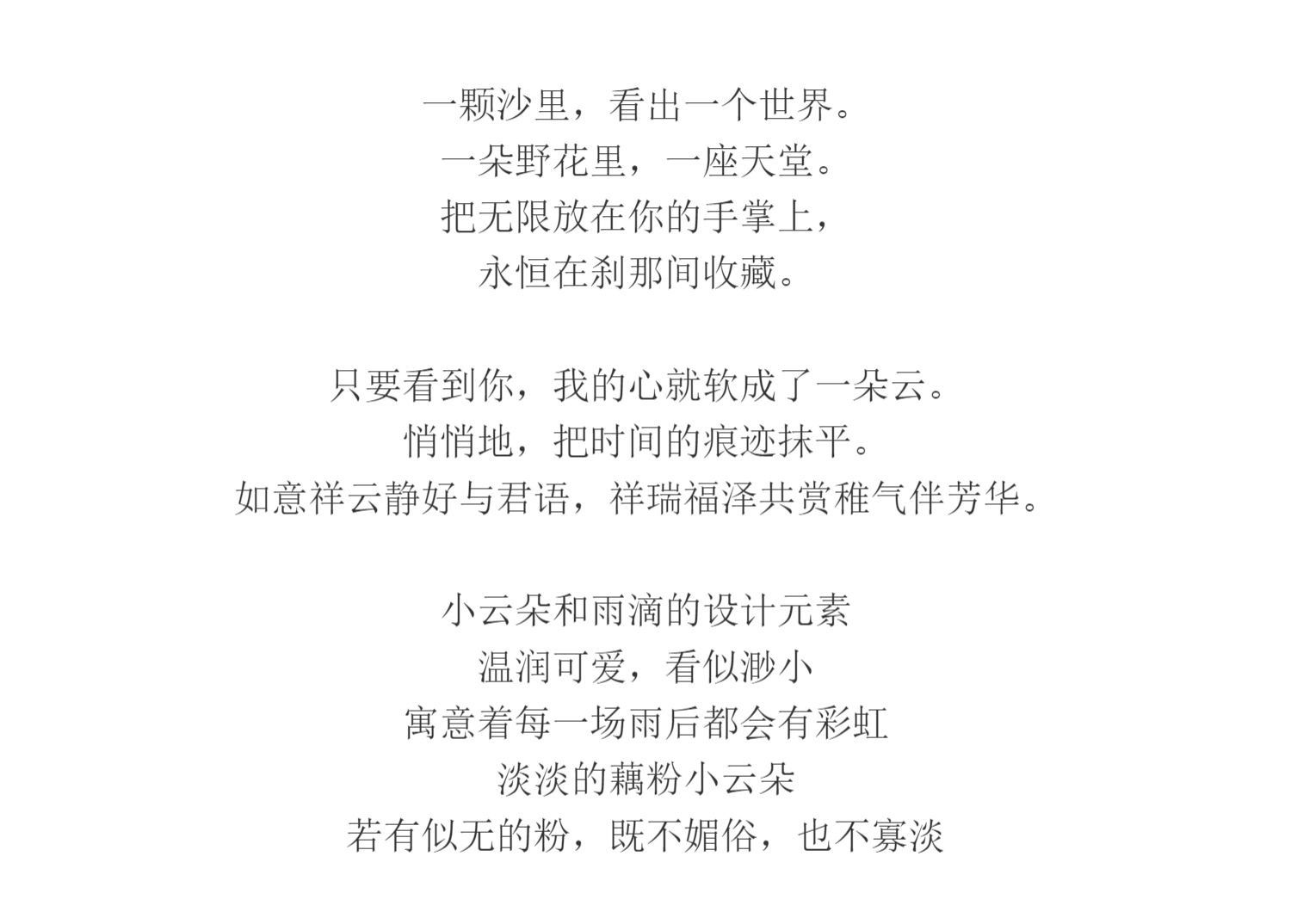 一颗沙里，看出一个世界。
一朵野花里，一座天堂。
把无限放在你的手掌上，
永恒在刹那间收藏。

只要看到你，我的心就软成了一朵云。
悄悄地，把时间的痕迹抹平。
如意祥云静好与君语，祥瑞福泽共赏稚气伴芳华。

小云朵和雨滴的设计元素
温润可爱，看似渺小
寓意着每一场雨后都会有彩虹
淡淡的藕粉小云朵
若有似无的粉，既不媚俗，也不寡淡